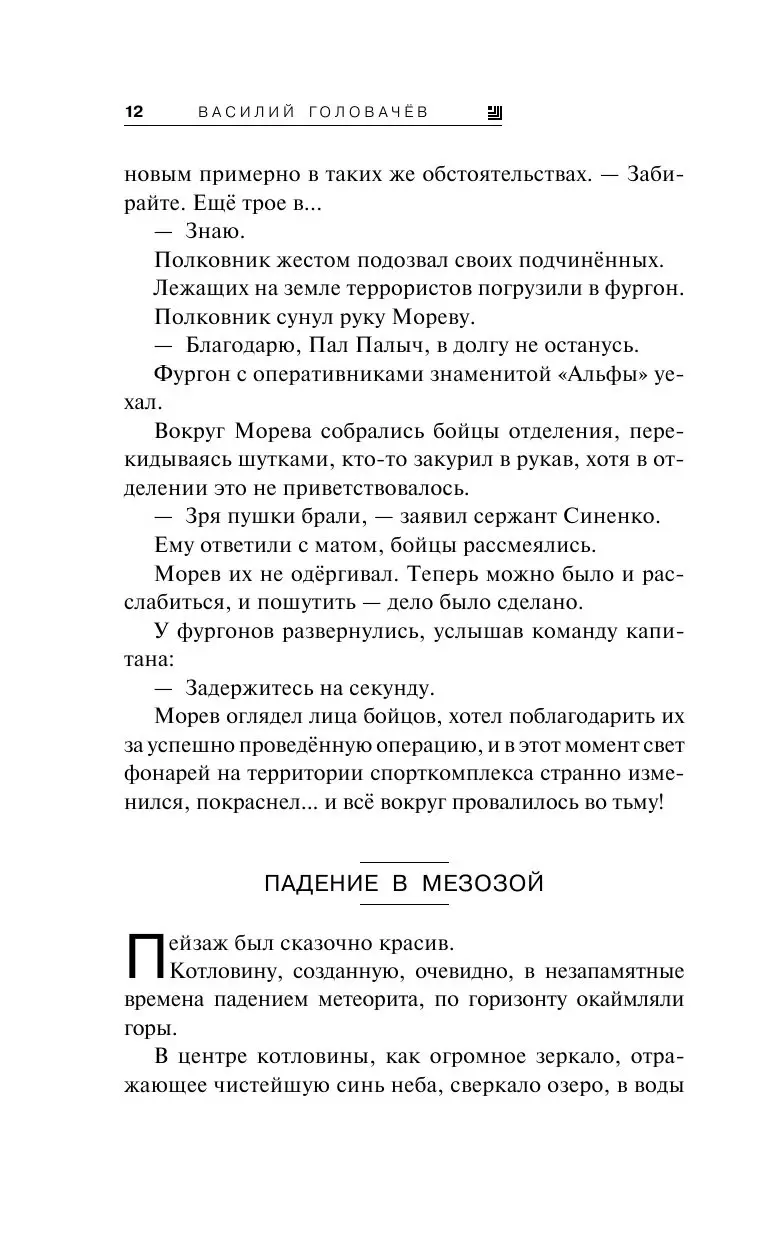 12 ВАСИЛИЙ ГОЛОВАЧЁВ

новым примерно в таких же обстоятельствах. — Забирайте. Ещё трое в...

— Знаю.

Полковник жестом подозвал своих подчинённых.

Лежащих на земле террористов погрузили в фургон.

Полковник сунул руку Мореву.

— Благодарю, Пал Палыч, в долгу не останусь.

Фургон с оперативниками знаменитой «Альфы» уехал.

Вокруг Морева собрались бойцы отделения, перекидываясь шутками, кто-то закурил в рукав, хотя в отделении это не приветствовалось.

— Зря пушки брали, — заявил сержант Синенко.

Ему ответили с матом, бойцы рассмеялись.

Морев их не одёргивал. Теперь можно было и расслабиться, и пошутить — дело было сделано.

У фургонов развернулись, услышав команду капитана:

— Задержитесь на секунду.

Морев оглядел лица бойцов, хотел поблагодарить их за успешно проведённую операцию, и в этот момент свет фонарей на территории спорткомплекса странно изменился, покраснел... и всё вокруг провалилось во тьму!

ПАДЕНИЕ В МЕЗОЗОЙ

Пейзаж был сказочно красив.

Котловину, созданную, очевидно, в незапамятные времена падением метеорита, по горизонту окаймляли горы.

В центре котловины, как огромное зеркало, отражающее чистейшую синь неба, сверкало озеро, в воды